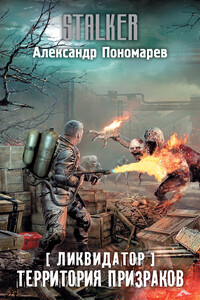 STALKER

Александр Пономарев

[ ЛИКВИДАТОР ]
ТЕРРИТОРИЯ ПРИЗРАКОВ